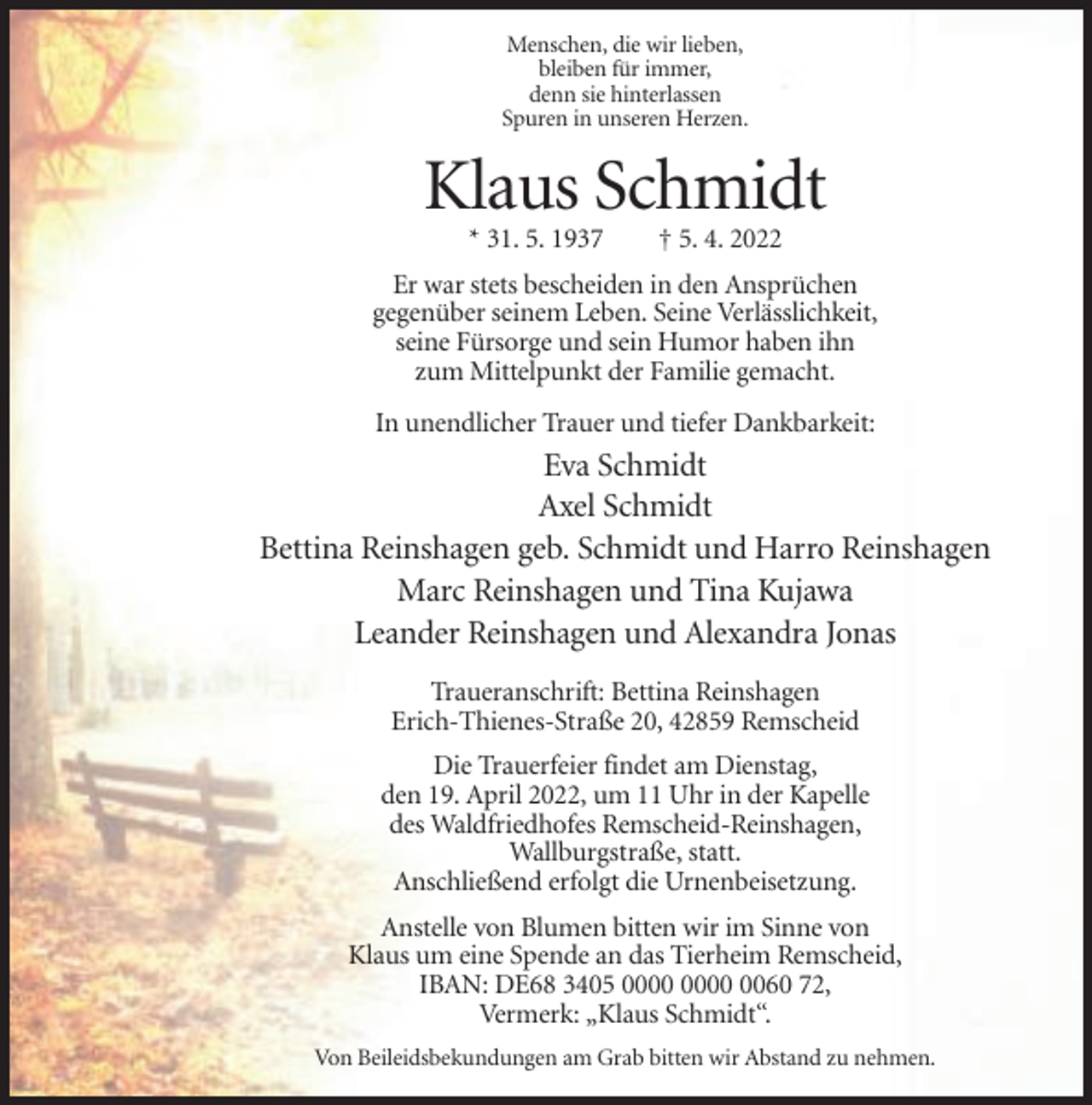 Menschen, die wir lieben, bleiben für immer, denn sie hinterlassen Spuren in unseren Herzen.

Klaus Schmidt

* 31. 5. 1937 † 5. 4. 2022

Er war stets bescheiden in den Ansprüchen gegenüber seinem Leben. Seine Verlässlichkeit, seine Fürsorge und sein Humor haben ihn zum Mittelpunkt der Familie gemacht.

In unendlicher Trauer und tiefer Dankbarkeit:

Eva Schmidt
Axel Schmidt
Bettina Reinshagen geb. Schmidt und Harro Reinshagen
Marc Reinshagen und Tina Kujawa
Leander Reinshagen und Alexandra Jonas

Traueranschrift: Bettina Reinshagen
Erich-Thienes-Straße 20, 42859 Remscheid

Die Trauerfeier findet am Dienstag, den 19. April 2022, um 11 Uhr in der Kapelle des Waldfriedhofes Remscheid-Reinshagen, Wallburgstraße, statt. Anschließend erfolgt die Urnenbeisetzung.

Anstelle von Blumen bitten wir im Sinne von Klaus um eine Spende an das Tierheim Remscheid, IBAN: DE68 3405 0000 0000 0060 72, Vermerk: „Klaus Schmidt“.

Von Beileidsbekundungen am Grab bitten wir Abstand zu nehmen.